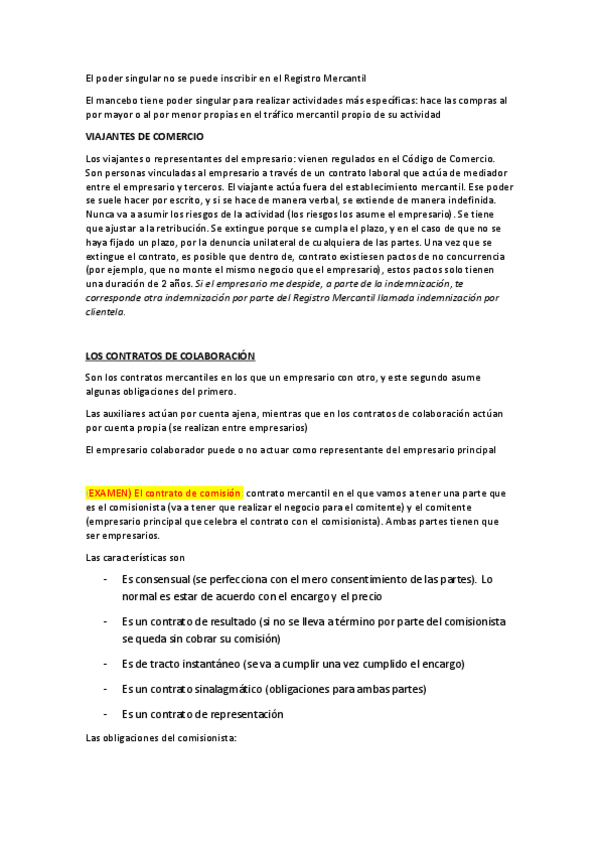 El poder singular no se puede inscribir en el Registro Mercantil

El mancebo tiene poder singular para realizar actividades más específicas: hace las compras al por mayor o al por menor propias en el tráfico mercantil propio de su actividad

VIAJANTES DE COMERCIO

Los viajantes o representantes del empresario: vienen regulados en el Código de Comercio. Son personas vinculadas al empresario a través de un contrato laboral que actúa de mediador entre el empresario y terceros. El viajante actúa fuera del establecimiento mercantil. Ese poder se suele hacer por escrito, y si se hace de manera verbal, se extiende de manera indefinida. Nunca va a asumir los riesgos de la actividad (los riesgos los asume el empresario). Se tiene que ajustar a la retribución. Se extingue porque se cumpla el plazo, y en el caso de que no se haya fijado un plazo, por la denuncia unilateral de cualquiera de las partes. Una vez que se extingue el contrato, es posible que dentro de, contrato existiesen pactos de no concurrencia (por ejemplo, que no monte el mismo negocio que el empresario), estos pactos solo tienen una duración de 2 años. Si el empresario me despide, a parte de la indemnización, te corresponde otra indemnización por parte del Registro Mercantil llamada indemnización por clientela.

LOS CONTRATOS DE COLABORACIÓN

Son los contratos mercantiles en los que un empresario con otro, y este segundo asume algunas obligaciones del primero.

Las auxiliares actúan por cuenta ajena, mientras que en los contratos de colaboración actúan por cuenta propia (se realizan entre empresarios)

El empresario colaborador puede o no actuar como representante del empresario principal

(EXAMEN) El contrato de comisión contrato mercantil en el que vamos a tener una parte que es el comisionista (va a tener que realizar el negocio para el comitente) y el comitente (empresario principal que celebra el contrato con el comisionista). Ambas partes tienen que ser empresarios.

Las características son

- Es consensual (se perfecciona con el mero consentimiento de las partes). Lo normal es estar de acuerdo con el encargo y el precio
- Es un contrato de resultado (si no se lleva a término por parte del comisionista se queda sin cobrar su comisión)
- Es de tracto instantáneo (se va a cumplir una vez cumplido el encargo)
- Es un contrato sinalagmático (obligaciones para ambas partes)
- Es un contrato de representación

Las obligaciones del comisionista: